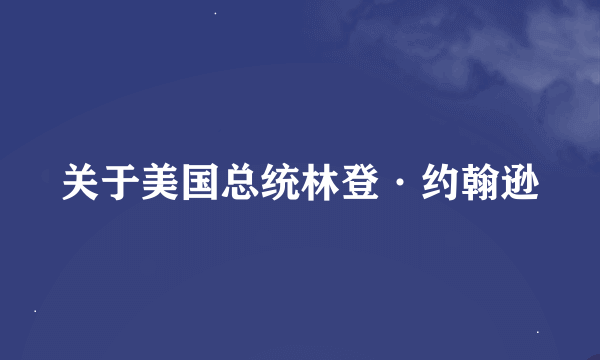 关于美国总统林登·约翰逊